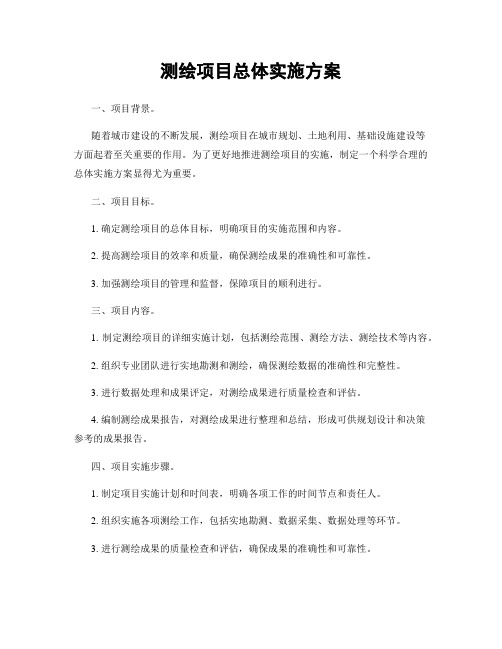 测绘项目总体实施方案

一、项目背景。

随着城市建设的不断发展，测绘项目在城市规划、土地利用、基础设施建设等方面起着至关重要的作用。为了更好地推进测绘项目的实施，制定一个科学合理的总体实施方案显得尤为重要。

二、项目目标。

1. 确定测绘项目的总体目标，明确项目的实施范围和内容。

2. 提高测绘项目的效率和质量，确保测绘成果的准确性和可靠性。

3. 加强测绘项目的管理和监督，保障项目的顺利进行。

三、项目内容。

1. 制定测绘项目的详细实施计划，包括测绘范围、测绘方法、测绘技术等内容。

2. 组织专业团队进行实地勘测和测绘，确保测绘数据的准确性和完整性。

3. 进行数据处理和成果评定，对测绘成果进行质量检查和评估。

4. 编制测绘成果报告，对测绘成果进行整理和总结，形成可供规划设计和决策参考的成果报告。

四、项目实施步骤。

1. 制定项目实施计划和时间表，明确各项工作的时间节点和责任人。

2. 组织实施各项测绘工作，包括实地勘测、数据采集、数据处理等环节。

3. 进行测绘成果的质量检查和评估，确保成果的准确性和可靠性。